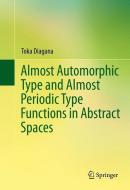 Toka Diagana

Almost Automorphic Type and Almost Periodic Type Functions in Abstract Spaces

Springer